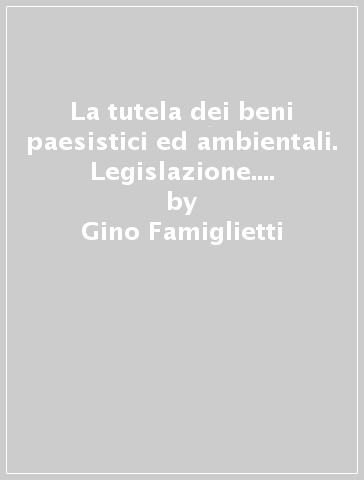 La tutela dei beni paesistici ed ambientali. Legislazione....
by
Gino Famiglietti